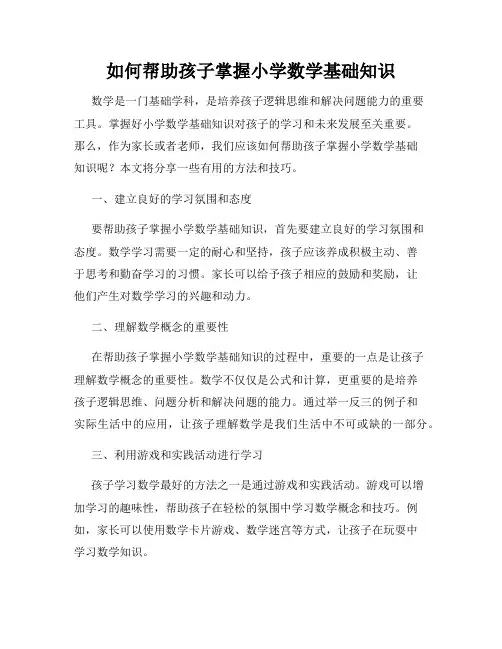 如何帮助孩子掌握小学数学基础知识

数学是一门基础学科，是培养孩子逻辑思维和解决问题能力的重要工具。掌握好小学数学基础知识对孩子的学习和未来发展至关重要。那么，作为家长或者老师，我们应该如何帮助孩子掌握小学数学基础知识呢？本文将分享一些有用的方法和技巧。

一、建立良好的学习氛围和态度

要帮助孩子掌握小学数学基础知识，首先要建立良好的学习氛围和态度。数学学习需要一定的耐心和坚持，孩子应该养成积极主动、善于思考和勤奋学习的习惯。家长可以给予孩子相应的鼓励和奖励，让他们产生对数学学习的兴趣和动力。

二、理解数学概念的重要性

在帮助孩子掌握小学数学基础知识的过程中，重要的一点是让孩子理解数学概念的重要性。数学不仅仅是公式和计算，更重要的是培养孩子逻辑思维、问题分析和解决问题的能力。通过举一反三的例子和实际生活中的应用，让孩子理解数学是我们生活中不可或缺的一部分。

三、利用游戏和实践活动进行学习

孩子学习数学最好的方法之一是通过游戏和实践活动。游戏可以增加学习的趣味性，帮助孩子在轻松的氛围中学习数学概念和技巧。例如，家长可以使用数学卡片游戏、数学迷宫等方式，让孩子在玩耍中学习数学知识。